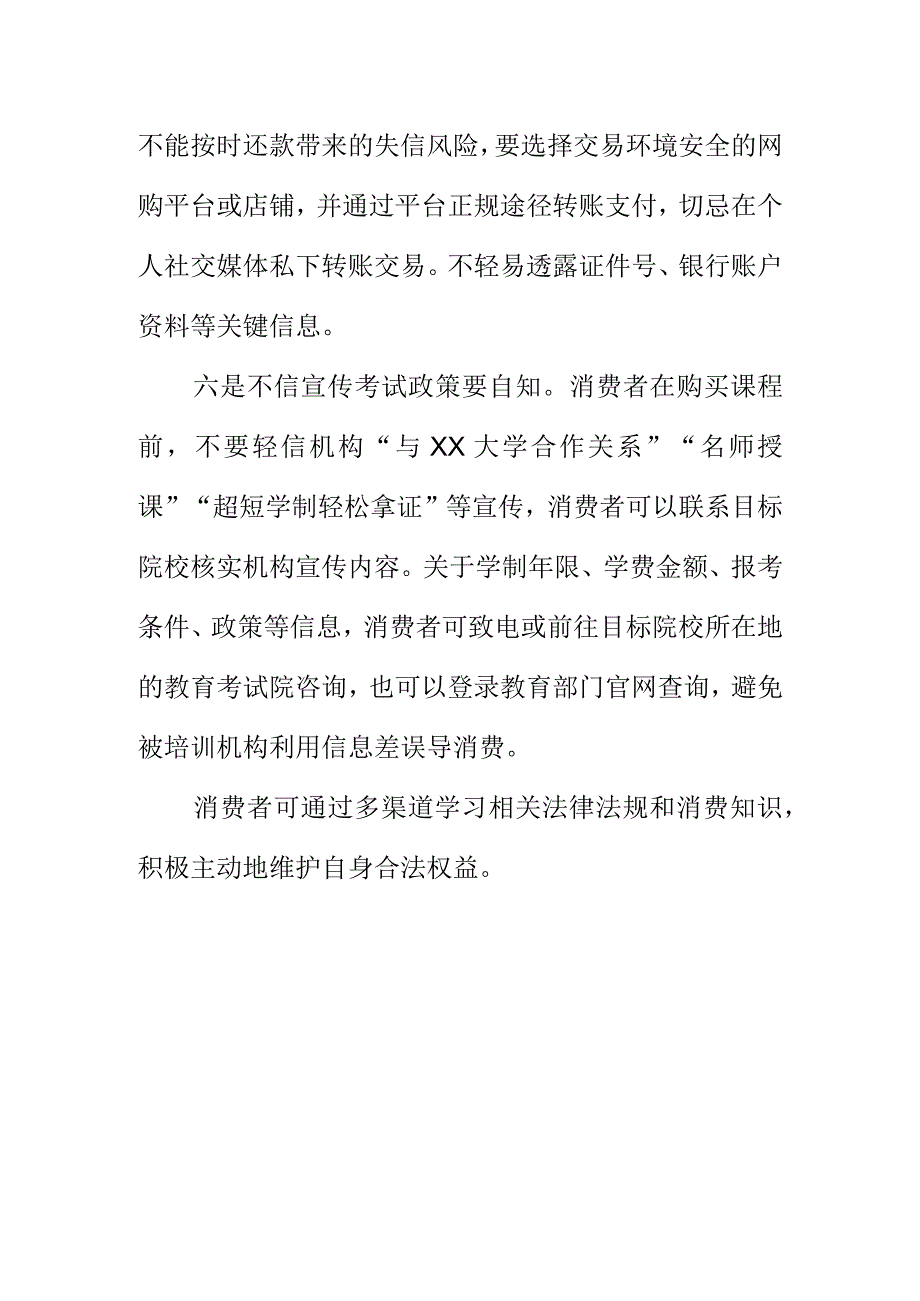 不能按时还款带来的失信风险，要选择交易环境安全的网购平台或店铺，并通过平台正规途径转账支付，切忌在个人社交媒体私下转账交易。不轻易透露证件号、银行账户资料等关键信息。

六是不信宣传考试政策要自知。消费者在购买课程前，不要轻信机构“与XX大学合作关系”“名师授课”“超短学制轻松拿证”等宣传，消费者可以联系目标院校核实机构宣传内容。关于学制年限、学费金额、报考条件、政策等信息，消费者可致电或前往目标院校所在地的教育考试院咨询，也可以登录教育部门官网查询，避免被培训机构利用信息差误导消费。

消费者可通过多渠道学习相关法律法规和消费知识，积极主动地维护自身合法权益。